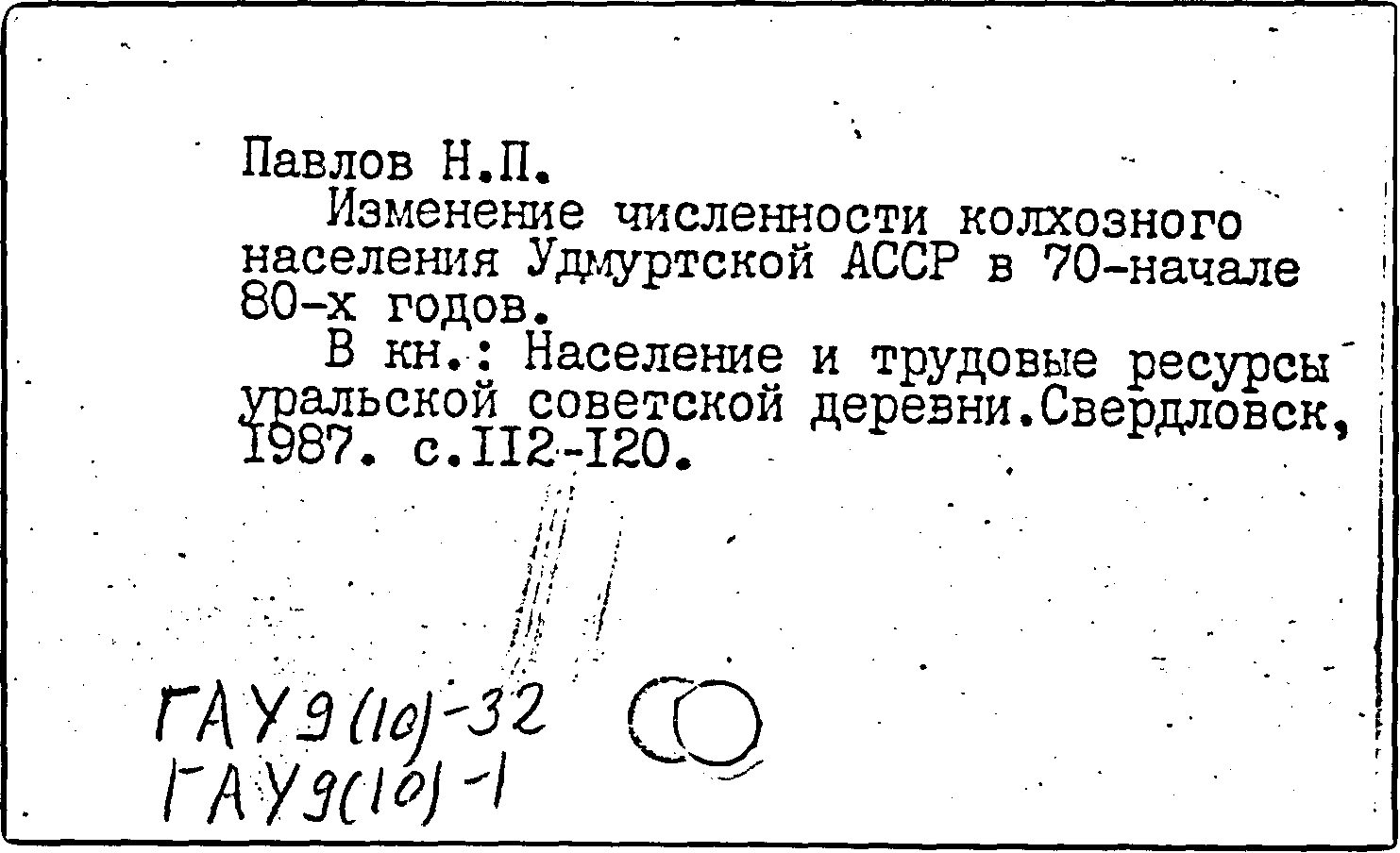 Павлов Н.П.

Изменение численности колхозного населения Удмуртской АССР в 70-начале 80-х годов.

В кн.: Население и трудовые ресурсы уральской советской деревни.Свердловск, 1987. с.112-120.

ГАУ9(10)-32
ГАУ9(10)-1